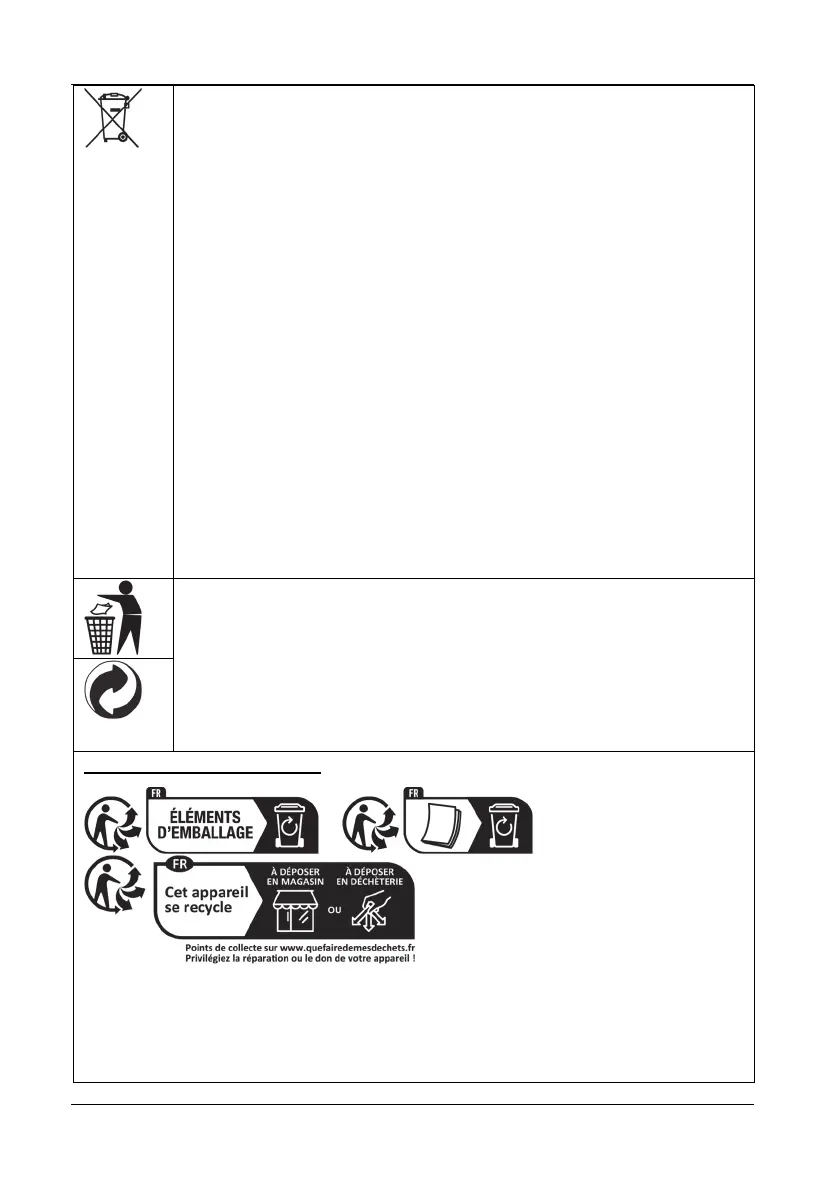 FR
ÉLÉMENTS
D'EMBALLAGE

FR

FR
Cet appareil se recycle
À DÉPOSER EN MAGASIN
OU
À DÉPOSER EN DÉCHÈTERIE
Points de collecte sur www.quefairedemesdechets.fr
Privilégiez la réparation ou le don de votre appareil !